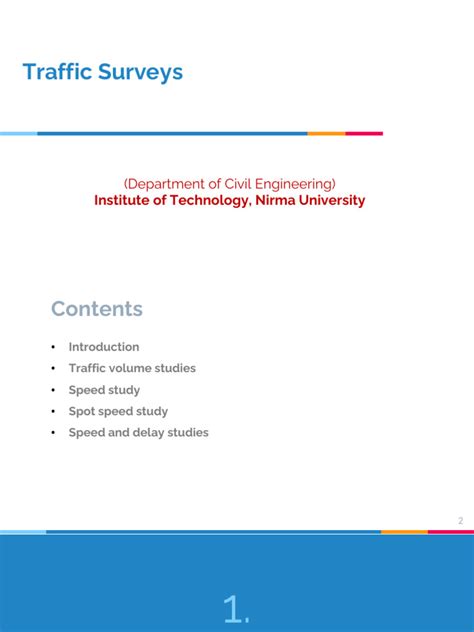 Traffic Surveys

(Department of Civil Engineering)
Institute of Technology, Nirma University

Contents

• Introduction
• Traffic volume studies
• Speed study
• Spot speed study
• Speed and delay studies

2

1.